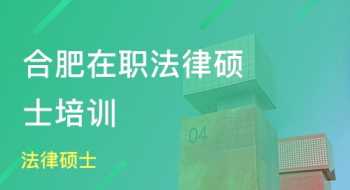 合肥在职法律硕士培训

04

法律硕士